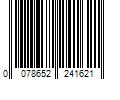 0 078652 241621